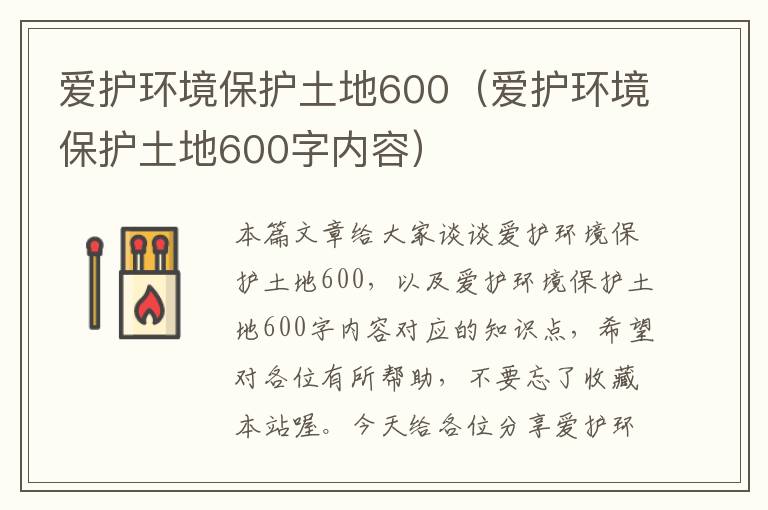 爱护环境保护土地600（爱护环境保护土地600字内容）

本篇文章给大家谈谈爱护环境保护土地600，以及爱护环境保护土地600字内容对应的知识点，希望对各位有所帮助，不要忘了收藏本站喔。今天给各位分享爱护环